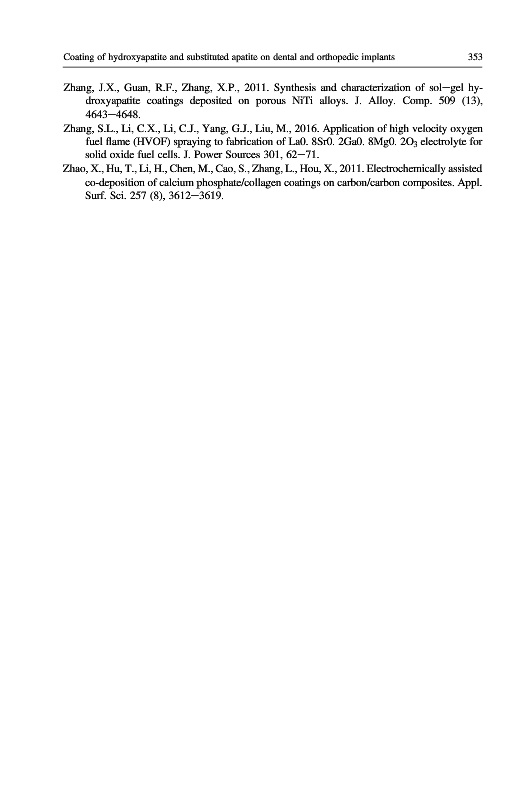 Coating of hydroxyapatite and substituted apatite on dental and orthopedic implants 353

Zhang, J.X., Guan, R.F., Zhang, X.P., 2011. Synthesis and characterization of sol—gel hydroxyapatite coatings deposited on porous NiTi alloys. J. Alloy. Comp. 509 (13), 4643—4648.

Zhang, S.L., Li, C.X., Li, C.J., Yang, G.J., Liu, M., 2016. Application of high velocity oxygen fuel flame (HVOF) spraying to fabrication of La0. 8Sr0. 2Ga0. 8Mg0. $2O_3$ electrolyte for solid oxide fuel cells. J. Power Sources 301, 62—71.

Zhao, X., Hu, T., Li, H., Chen, M., Cao, S., Zhang, L., Hou, X., 2011. Electrochemically assisted co-deposition of calcium phosphate/collagen coatings on carbon/carbon composites. Appl. Surf. Sci. 257 (8), 3612—3619.